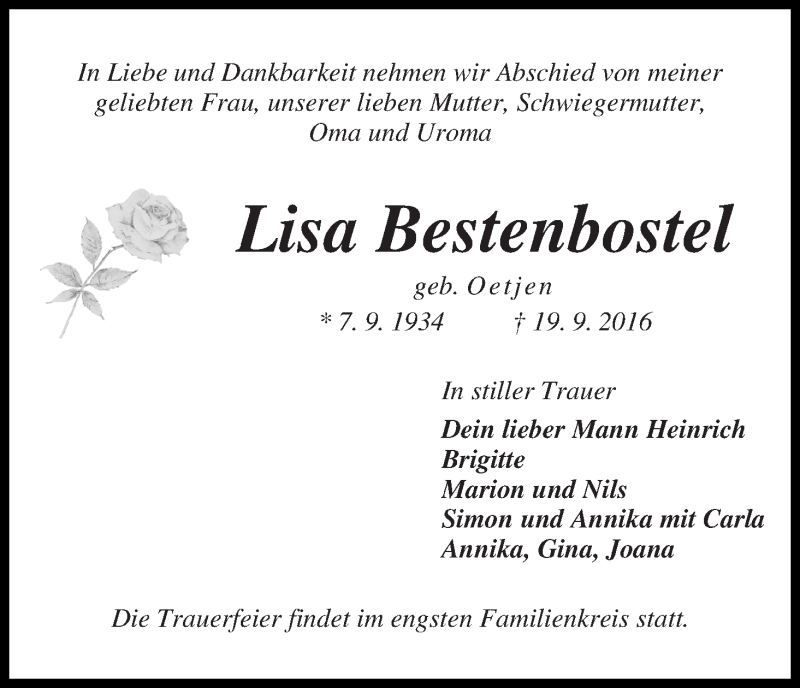 In Liebe und Dankbarkeit nehmen wir Abschied von meiner geliebten Frau, unserer lieben Mutter, Schwiegermutter, Oma und Uroma

Lisa Bestenbostel

geb. Oetjen

* 7. 9. 1934 † 19. 9. 2016

In stiller Trauer

Dein lieber Mann Heinrich
Brigitte
Marion und Nils
Simon und Annika mit Carla
Annika, Gina, Joana

Die Trauerfeier findet im engsten Familienkreis statt.